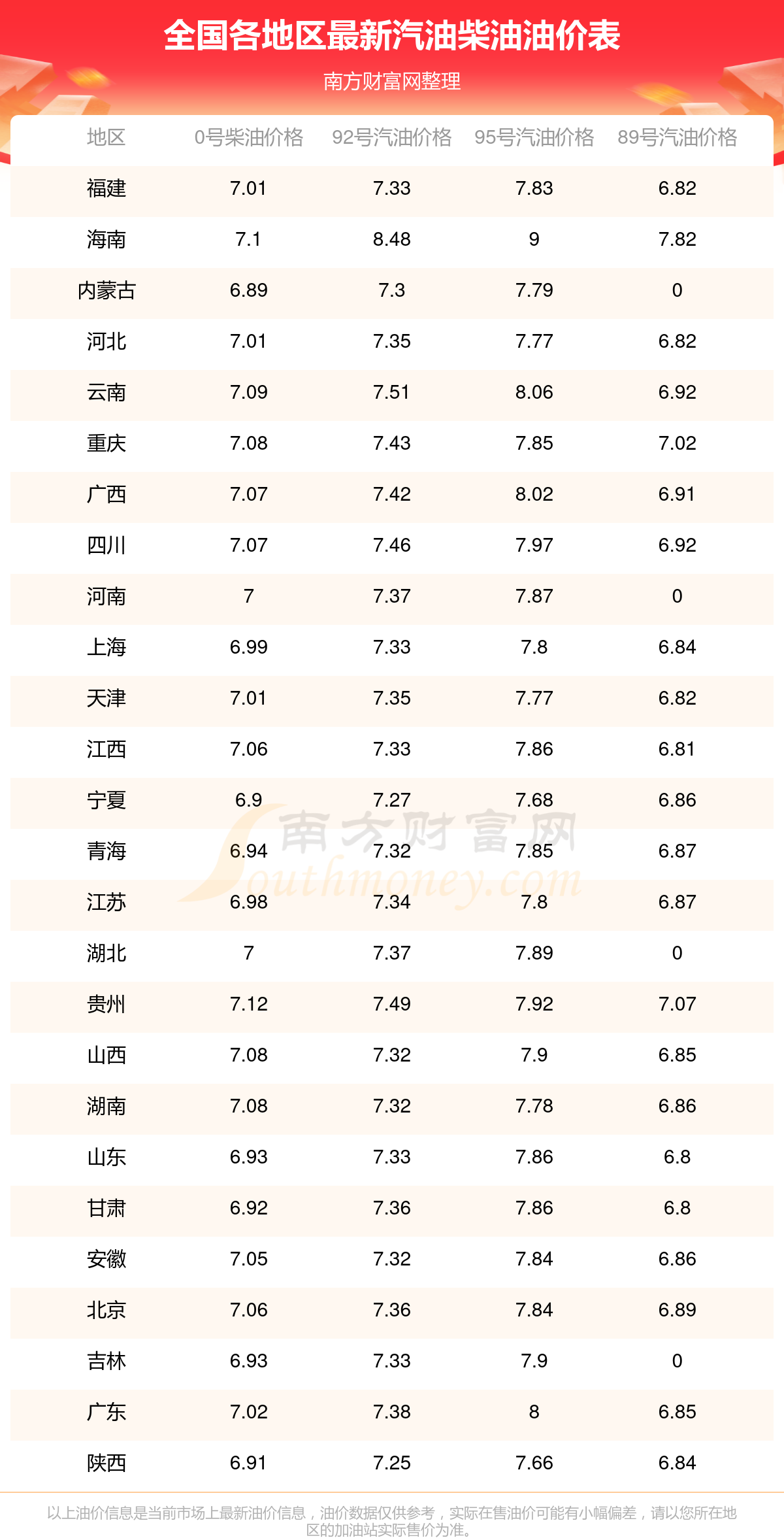 全国各地区最新汽油柴油油价表

南方财富网整理

| 地区 | 0号柴油价格 | 92号汽油价格 | 95号汽油价格 | 89号汽油价格 |
|---|---|---|---|---|
| 福建 | 7.01 | 7.33 | 7.83 | 6.82 |
| 海南 | 7.1 | 8.48 | 9 | 7.82 |
| 内蒙古 | 6.89 | 7.3 | 7.79 | 0 |
| 河北 | 7.01 | 7.35 | 7.77 | 6.82 |
| 云南 | 7.09 | 7.51 | 8.06 | 6.92 |
| 重庆 | 7.08 | 7.43 | 7.85 | 7.02 |
| 广西 | 7.07 | 7.42 | 8.02 | 6.91 |
| 四川 | 7.07 | 7.46 | 7.97 | 6.92 |
| 河南 | 7 | 7.37 | 7.87 | 0 |
| 上海 | 6.99 | 7.33 | 7.8 | 6.84 |
| 天津 | 7.01 | 7.35 | 7.77 | 6.82 |
| 江西 | 7.06 | 7.33 | 7.86 | 6.81 |
| 宁夏 | 6.9 | 7.27 | 7.68 | 6.86 |
| 青海 | 6.94 | 7.32 | 7.85 | 6.87 |
| 江苏 | 6.98 | 7.34 | 7.8 | 6.87 |
| 湖北 | 7 | 7.37 | 7.89 | 0 |
| 贵州 | 7.12 | 7.49 | 7.92 | 7.07 |
| 山西 | 7.08 | 7.32 | 7.9 | 6.85 |
| 湖南 | 7.08 | 7.32 | 7.78 | 6.86 |
| 山东 | 6.93 | 7.33 | 7.86 | 6.8 |
| 甘肃 | 6.92 | 7.36 | 7.86 | 6.8 |
| 安徽 | 7.05 | 7.32 | 7.84 | 6.86 |
| 北京 | 7.06 | 7.36 | 7.84 | 6.89 |
| 吉林 | 6.93 | 7.33 | 7.9 | 0 |
| 广东 | 7.02 | 7.38 | 8 | 6.85 |
| 陕西 | 6.91 | 7.25 | 7.66 | 6.84 |

南方财富网 Southmoney.com

以上油价信息是当前市场上最新油价信息，油价数据仅供参考，实际在售油价可能有小幅偏差，请以您所在地区的加油站实际售价为准。